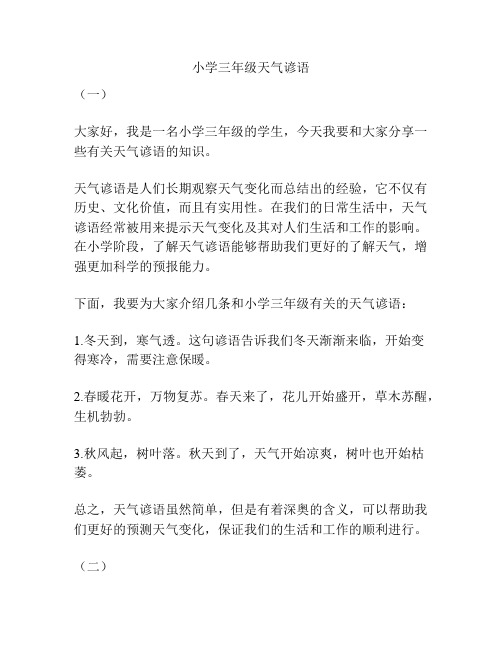 小学三年级天气谚语

（一）

大家好，我是一名小学三年级的学生，今天我要和大家分享一些有关天气谚语的知识。

天气谚语是人们长期观察天气变化而总结出的经验，它不仅有历史、文化价值，而且有实用性。在我们的日常生活中，天气谚语经常被用来提示天气变化及其对人们生活和工作的影响。在小学阶段，了解天气谚语能够帮助我们更好的了解天气，增强更加科学的预报能力。

下面，我要为大家介绍几条和小学三年级有关的天气谚语：

1.冬天到，寒气透。这句谚语告诉我们冬天渐渐来临，开始变得寒冷，需要注意保暖。

2.春暖花开，万物复苏。春天来了，花儿开始盛开，草木苏醒，生机勃勃。

3.秋风起，树叶落。秋天到了，天气开始凉爽，树叶也开始枯萎。

总之，天气谚语虽然简单，但是有着深奥的含义，可以帮助我们更好的预测天气变化，保证我们的生活和工作的顺利进行。

（二）